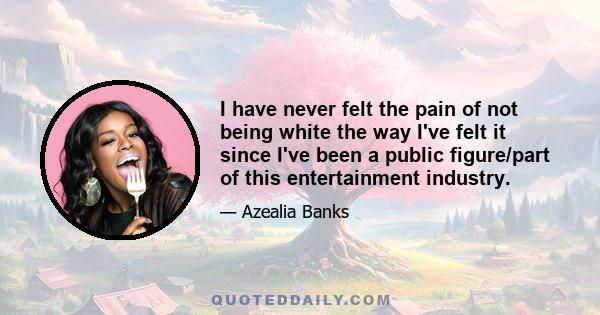 I have never felt the pain of not being white the way I've felt it since I've been a public figure/part of this entertainment industry.

— Azealia Banks

QUOTEDDAILY.COM